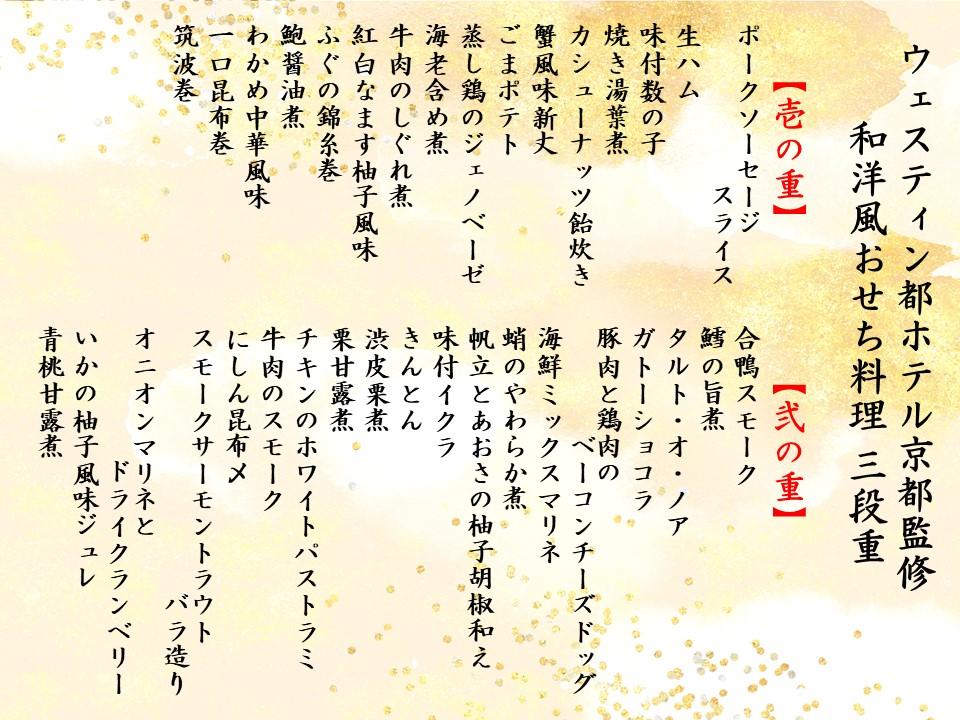 ウェスティン都ホテル京都監修
和洋風おせち料理 三段重

【壱の重】
ポークソーセージ
スライス
生ハム
味付数の子
焼き湯葉煮
カシューナッツ飴炊き
蟹風味新丈
ごまポテト
蒸し鶏のジェノベーゼ
海老含め煮
牛肉のしぐれ煮
紅白なます柚子風味
ふぐの錦糸巻
鮑醤油煮
わかめ中華風味
一口昆布巻
筑波巻

【弐の重】
合鴨スモーク
鱈の旨煮
タルト・オ・ノア
ガトーショコラ
豚肉と鶏肉の
ベーコンチーズドッグ
海鮮ミックスマリネ
蛸のやわらか煮
帆立とあおさの柚子胡椒和え
味付イクラ
きんとん
渋皮栗煮
栗甘露煮
チキンのホワイトパストラミ
牛肉のスモーク
にしん昆布〆
スモークサーモントラウト
バラ造り
オニオンマリネと
ドライクランベリー
いかの柚子風味ジュレ
青桃甘露煮